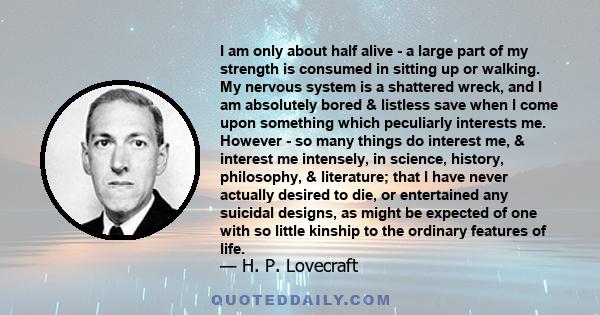 I am only about half alive - a large part of my strength is consumed in sitting up or walking. My nervous system is a shattered wreck, and I am absolutely bored & listless save when I come upon something which peculiarly interests me. However - so many things do interest me, & interest me intensely, in science, history, philosophy, & literature; that I have never actually desired to die, or entertained any suicidal designs, as might be expected of one with so little kinship to the ordinary features of life.
— H. P. Lovecraft

QUOTEDDAILY.COM